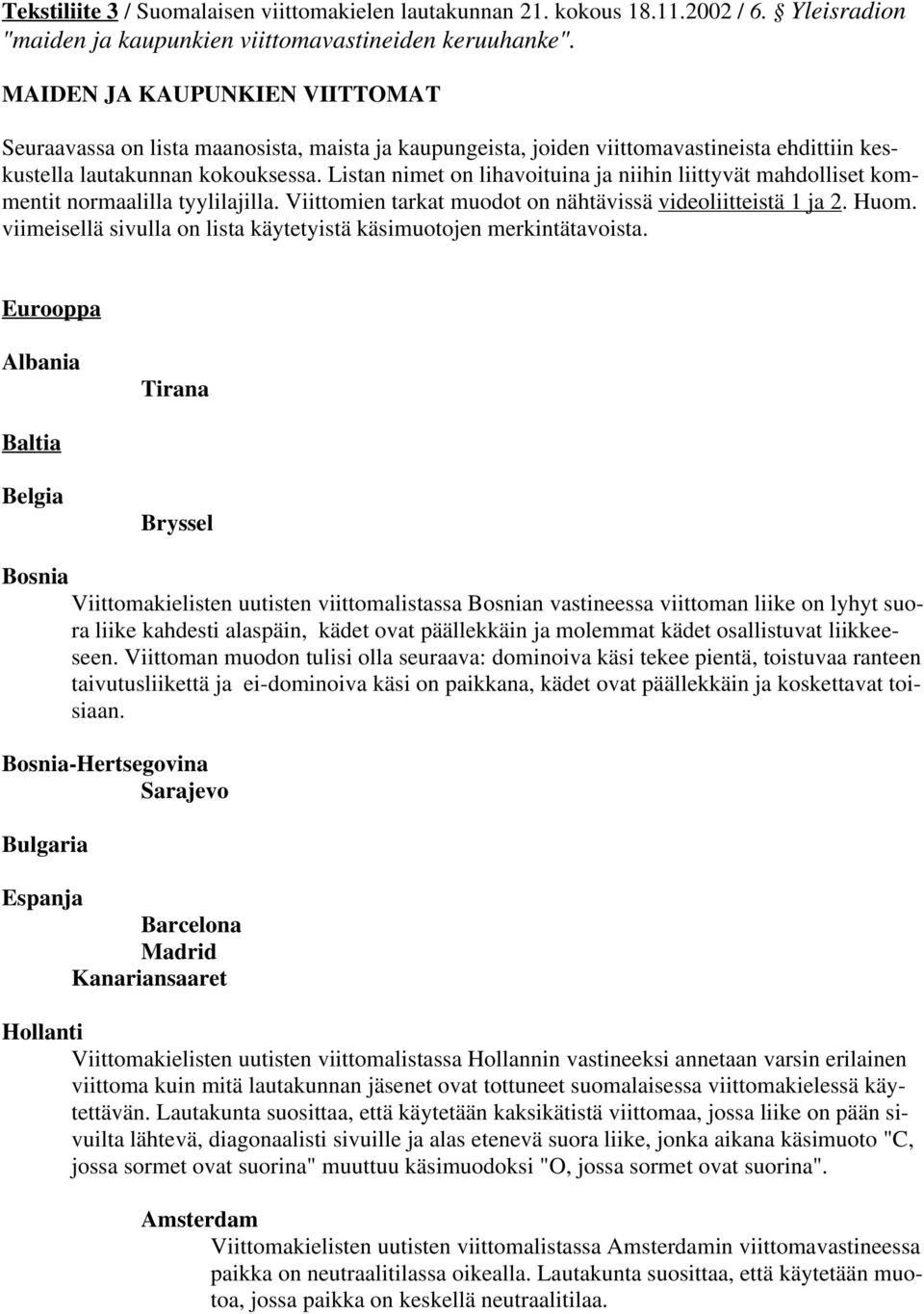 Tekstiliite 3 / Suomalaisen viittomakielen lautakunnan 21. kokous 18.11.2002 / 6. § Yleisradion "maiden ja kaupunkien viittomavastineiden keruuhanke".

MAIDEN JA KAUPUNKIEN VIITTOMAT

Seuraavassa on lista maanosista, maista ja kaupungeista, joiden viittomavastineista ehdittiin keskustella lautakunnan kokouksessa. Listan nimet on lihavoituina ja niihin liittyvät mahdolliset kommentit normaalilla tyylilajilla. Viittomien tarkat muodot on nähtävissä videoliitteistä 1 ja 2. Huom. viimeisellä sivulla on lista käytetyistä käsimuotojen merkintätavoista.

Eurooppa

Albania

Tirana

Baltia

Belgia

Bryssel

Bosnia

Viittomakielisten uutisten viittomalistassa Bosnian vastineessa viittoman liike on lyhyt suora liike kahdesti alaspäin, kädet ovat päällekkäin ja molemmat kädet osallistuvat liikkeeseen. Viittoman muodon tulisi olla seuraava: dominoiva käsi tekee pientä, toistuvaa ranteen taivutusliikettä ja ei-dominoiva käsi on paikkana, kädet ovat päällekkäin ja koskettavat toisiaan.

Bosnia-Hertsegovina

Sarajevo

Bulgaria

Espanja

Barcelona
Madrid
Kanariansaaret

Hollanti

Viittomakielisten uutisten viittomalistassa Hollannin vastineeksi annetaan varsin erilainen viittoma kuin mitä lautakunnan jäsenet ovat tottuneet suomalaisessa viittomakielessä käytettävän. Lautakunta suosittaa, että käytetään kaksikätistä viittomaa, jossa liike on pään sivuilta lähtevä, diagonaalisti sivuille ja alas etenevä suora liike, jonka aikana käsimuoto "C, jossa sormet ovat suorina" muuttuu käsimuodoksi "O, jossa sormet ovat suorina".

Amsterdam

Viittomakielisten uutisten viittomalistassa Amsterdamin viittomavastineessa paikka on neutraalitilassa oikealla. Lautakunta suosittaa, että käytetään muotoa, jossa paikka on keskellä neutraalitilaa.